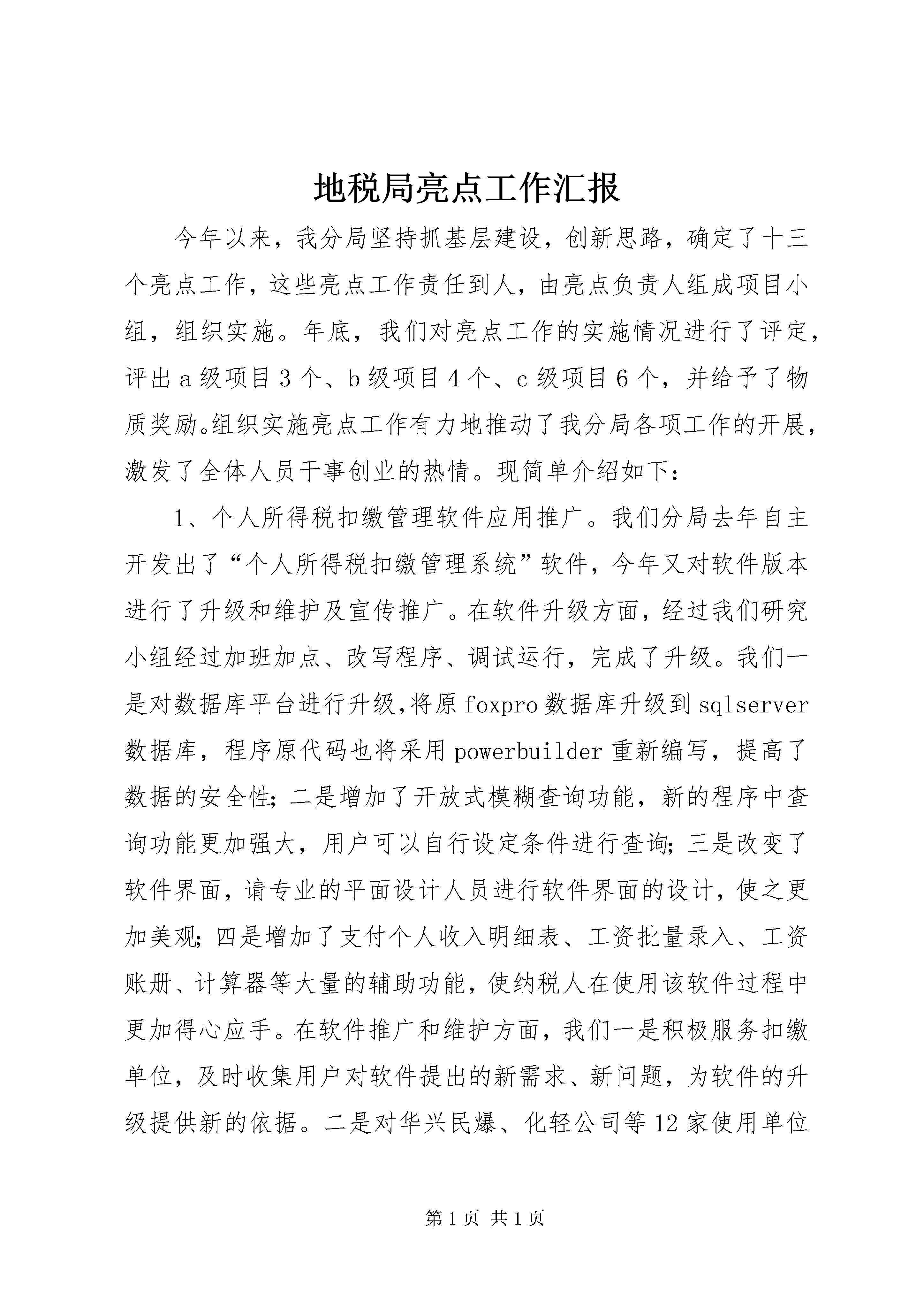 地税局亮点工作汇报

今年以来，我分局坚持抓基层建设，创新思路，确定了十三个亮点工作，这些亮点工作责任到人，由亮点负责人组成项目小组，组织实施。年底，我们对亮点工作的实施情况进行了评定，评出a级项目3个、b级项目4个、c级项目6个，并给予了物质奖励。组织实施亮点工作有力地推动了我分局各项工作的开展，激发了全体人员干事创业的热情。现简单介绍如下：

1、个人所得税扣缴管理软件应用推广。我们分局去年自主开发出了“个人所得税扣缴管理系统”软件，今年又对软件版本进行了升级和维护及宣传推广。在软件升级方面，经过我们研究小组经过加班加点、改写程序、调试运行，完成了升级。我们一是对数据库平台进行升级,将原foxpro数据库升级到sqlserver数据库，程序原代码也将采用powerbuilder重新编写，提高了数据的安全性；二是增加了开放式模糊查询功能，新的程序中查询功能更加强大，用户可以自行设定条件进行查询；三是改变了软件界面，请专业的平面设计人员进行软件界面的设计，使之更加美观；四是增加了支付个人收入明细表、工资批量录入、工资账册、计算器等大量的辅助功能，使纳税人在使用该软件过程中更加得心应手。在软件推广和维护方面，我们一是积极服务扣缴单位，及时收集用户对软件提出的新需求、新问题，为软件的升级提供新的依据。二是对华兴民爆、化轻公司等12家使用单位

第1页 共1页